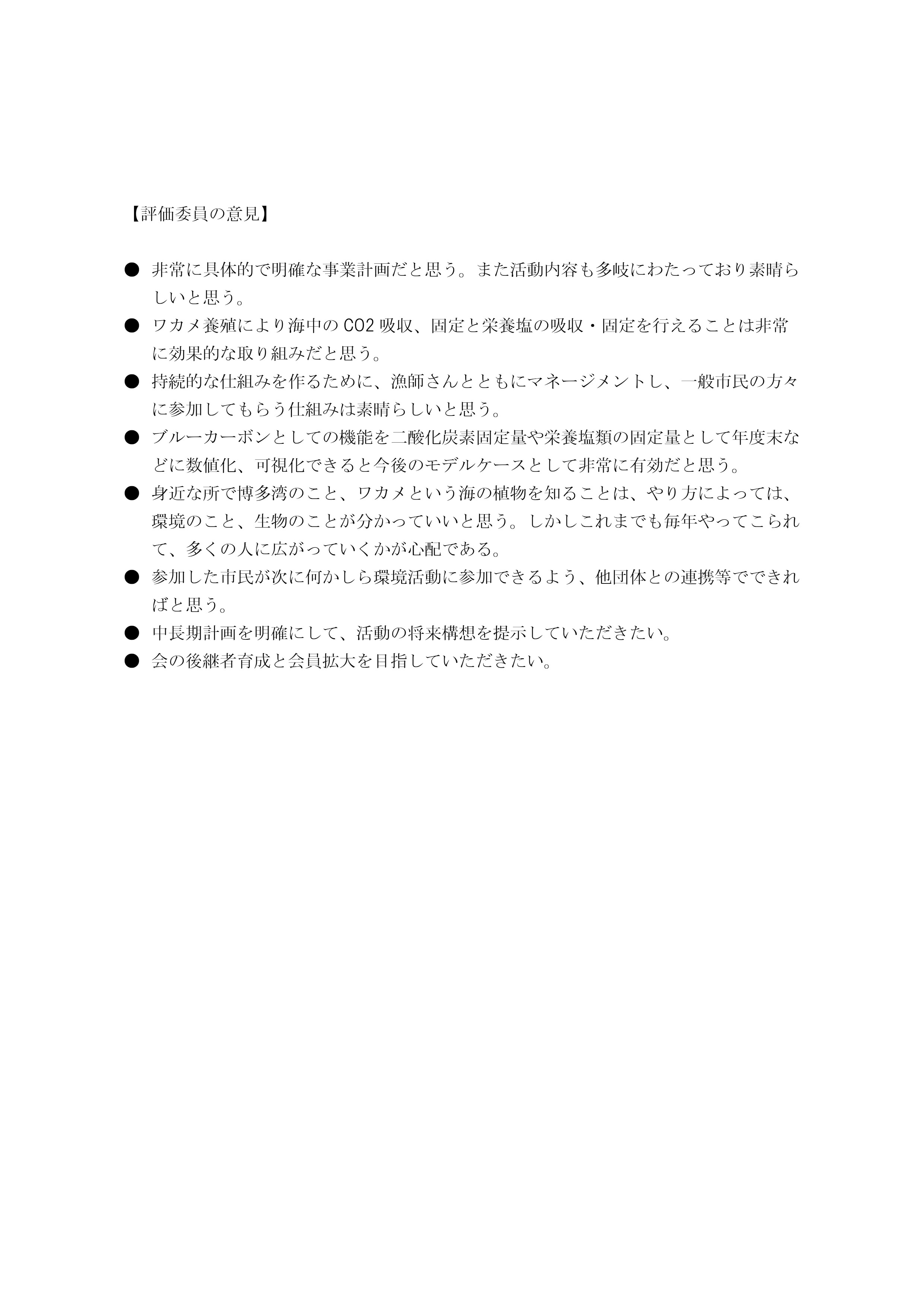 【評価委員の意見】

● 非常に具体的で明確な事業計画だと思う。また活動内容も多岐にわたっており素晴らしいと思う。

● ワカメ養殖により海中の CO2 吸収、固定と栄養塩の吸収・固定を行えることは非常に効果的な取り組みだと思う。

● 持続的な仕組みを作るために、漁師さんとともにマネージメントし、一般市民の方々に参加してもらう仕組みは素晴らしいと思う。

● ブルーカーボンとしての機能を二酸化炭素固定量や栄養塩類の固定量として年度末などに数値化、可視化できると今後のモデルケースとして非常に有効だと思う。

● 身近な所で博多湾のこと、ワカメという海の植物を知ることは、やり方によっては、環境のこと、生物のことが分かっていいと思う。しかしこれまでも毎年やってこられて、多くの人に広がっていくかが心配である。

● 参加した市民が次に何かしら環境活動に参加できるよう、他団体との連携等でできればと思う。

● 中長期計画を明確にして、活動の将来構想を提示していただきたい。

● 会の後継者育成と会員拡大を目指していただきたい。